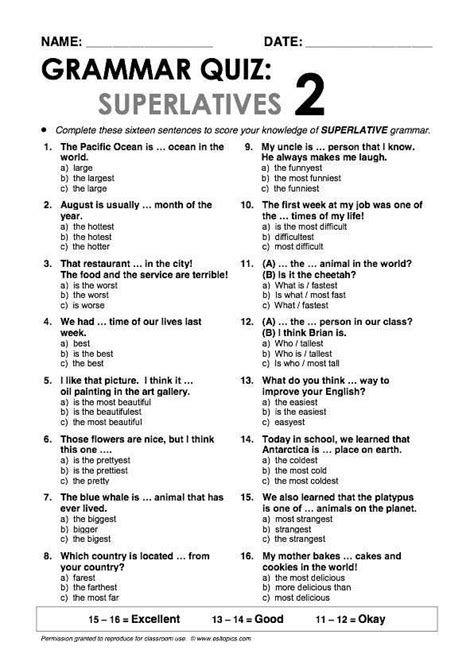 NAME: ________________ DATE: ________________

GRAMMAR QUIZ:
SUPERLATIVES 2

• Complete these sixteen sentences to score your knowledge of SUPERLATIVE grammar.

1. The Pacific Ocean is … ocean in the world.
a) large
b) the largest
c) the large

2. August is usually … month of the year.
a) the hottest
b) the hotest
c) the hotter

3. That restaurant … in the city! The food and the service are terrible!
a) is the worst
b) the worst
c) is worse

4. We had … time of our lives last week.
a) best
b) is the best
c) the best

5. I like that picture. I think it … oil painting in the art gallery.
a) is the most beautiful
b) is the beautifulest
c) the most beautiful

6. Those flowers are nice, but I think this one ….
a) is the prettyest
b) is the prettiest
c) the pretty

7. The blue whale is … animal that has ever lived.
a) the biggest
b) bigger
c) the bigest

8. Which country is located … from your country?
a) farest
b) the farthest
c) the most far

9. My uncle is … person that I know. He always makes me laugh.
a) the funnyest
b) the most funniest
c) the funniest

10. The first week at my job was one of the … times of my life!
a) is the most difficult
b) difficultest
c) most difficult

11. (A) … the … animal in the world? (B) Is it the cheetah?
a) What is / fastest
b) Is what / most fast
c) What / fastest

12. (A) … the … person in our class? (B) I think Brian is.
a) Who / tallest
b) Who is / tallest
c) Is who / most tall

13. What do you think … way to improve your English?
a) the easiest
b) is the easiest
c) easyest

14. Today in school, we learned that Antarctica is … place on earth.
a) the coldest
b) the most cold
c) the most coldest

15. We also learned that the platypus is one of … animals on the planet.
a) most strangest
b) strangest
c) the strangest

16. My mother bakes … cakes and cookies in the world!
a) the most delicious
b) more delicious than
c) most delicious

15 – 16 = Excellent 13 – 14 = Good 11 – 12 = Okay

Permission granted to reproduce for classroom use. © www.esltopics.com